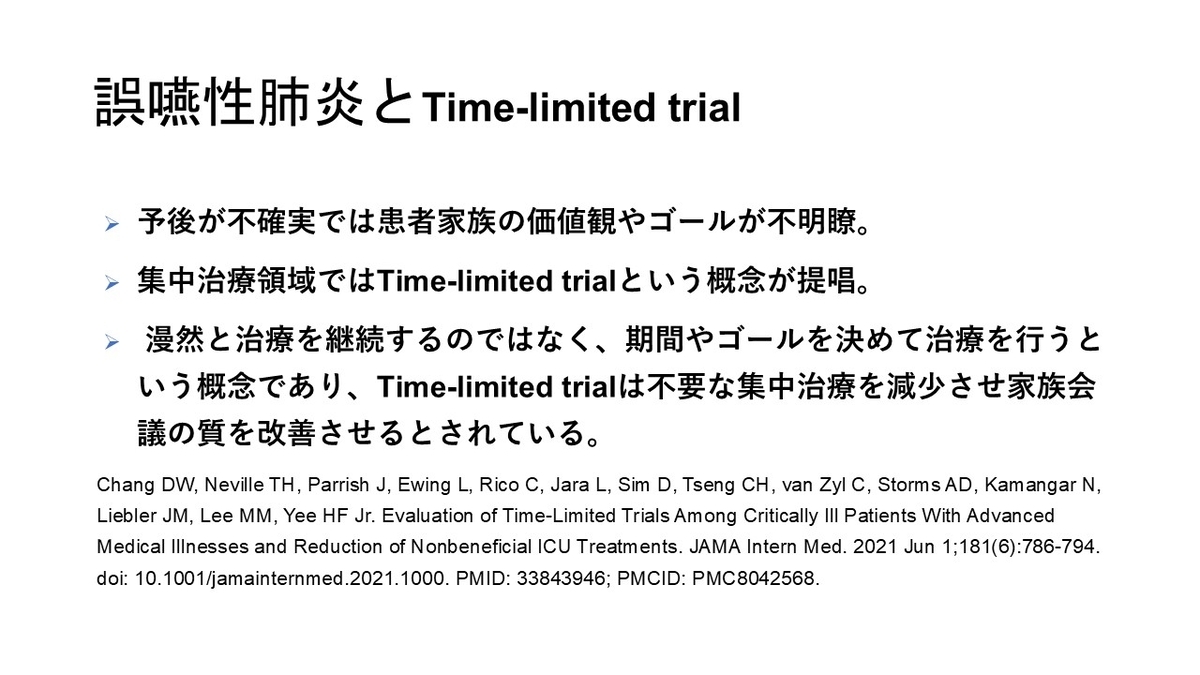 誤嚥性肺炎とTime-limited trial

➢ 予後が不確実では患者家族の価値観やゴールが不明瞭。

➢ 集中治療領域ではTime-limited trialという概念が提唱。

➢ 漫然と治療を継続するのではなく、期間やゴールを決めて治療を行うという概念であり、Time-limited trialは不要な集中治療を減少させ家族会議の質を改善させるとされている。

Chang DW, Neville TH, Parrish J, Ewing L, Rico C, Jara L, Sim D, Tseng CH, van Zyl C, Storms AD, Kamangar N, Liebler JM, Lee MM, Yee HF Jr. Evaluation of Time-Limited Trials Among Critically Ill Patients With Advanced Medical Illnesses and Reduction of Nonbeneficial ICU Treatments. JAMA Intern Med. 2021 Jun 1;181(6):786-794. doi: 10.1001/jamainternmed.2021.1000. PMID: 33843946; PMCID: PMC8042568.